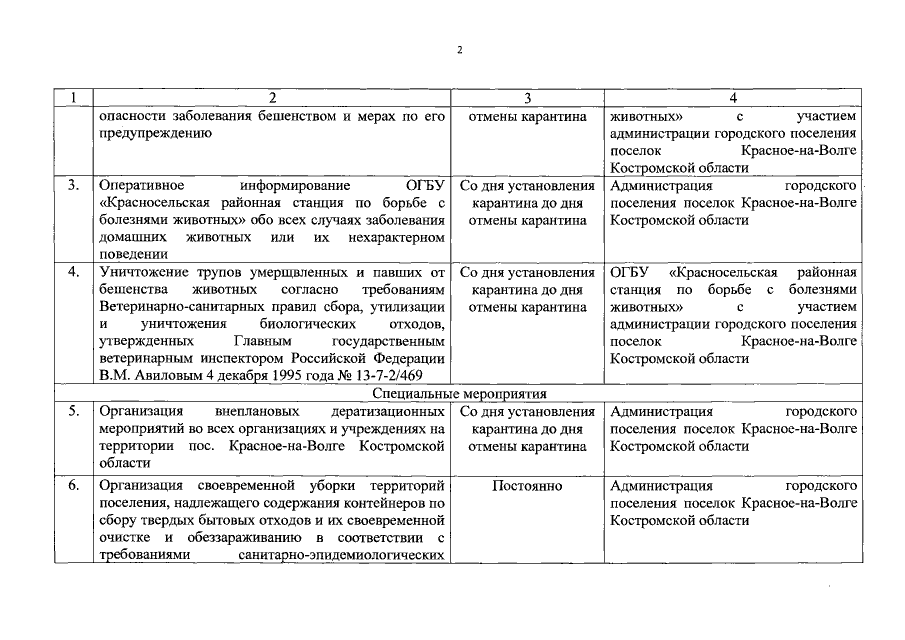 2

| 1 | 2 | 3 | 4 |
|---|---|---|---|
| | опасности заболевания бешенством и мерах по его предупреждению | отмены карантина | животных» с участием администрации городского поселения поселок Красное-на-Волге Костромской области |
| 3. | Оперативное информирование ОГБУ «Красносельская районная станция по борьбе с болезнями животных» обо всех случаях заболевания домашних животных или их нехарактерном поведении | Со дня установления карантина до дня отмены карантина | Администрация городского поселения поселок Красное-на-Волге Костромской области |
| 4. | Уничтожение трупов умерщвленных и павших от бешенства животных согласно требованиям Ветеринарно-санитарных правил сбора, утилизации и уничтожения биологических отходов, утвержденных Главным государственным ветеринарным инспектором Российской Федерации В.М. Авиловым 4 декабря 1995 года № 13-7-2/469 | Со дня установления карантина до дня отмены карантина | ОГБУ «Красносельская районная станция по борьбе с болезнями животных» с участием администрации городского поселения поселок Красное-на-Волге Костромской области |
| Специальные мероприятия | | | |
| 5. | Организация внеплановых дератизационных мероприятий во всех организациях и учреждениях на территории пос. Красное-на-Волге Костромской области | Со дня установления карантина до дня отмены карантина | Администрация городского поселения поселок Красное-на-Волге Костромской области |
| 6. | Организация своевременной уборки территорий поселения, надлежащего содержания контейнеров по сбору твердых бытовых отходов и их своевременной очистке и обеззараживанию в соответствии с требованиями санитарно-эпидемиологических | Постоянно | Администрация городского поселения поселок Красное-на-Волге Костромской области |